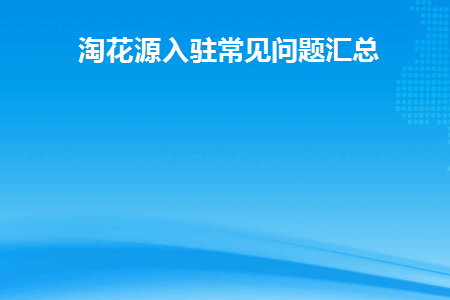 淘花源入驻常见问题汇总